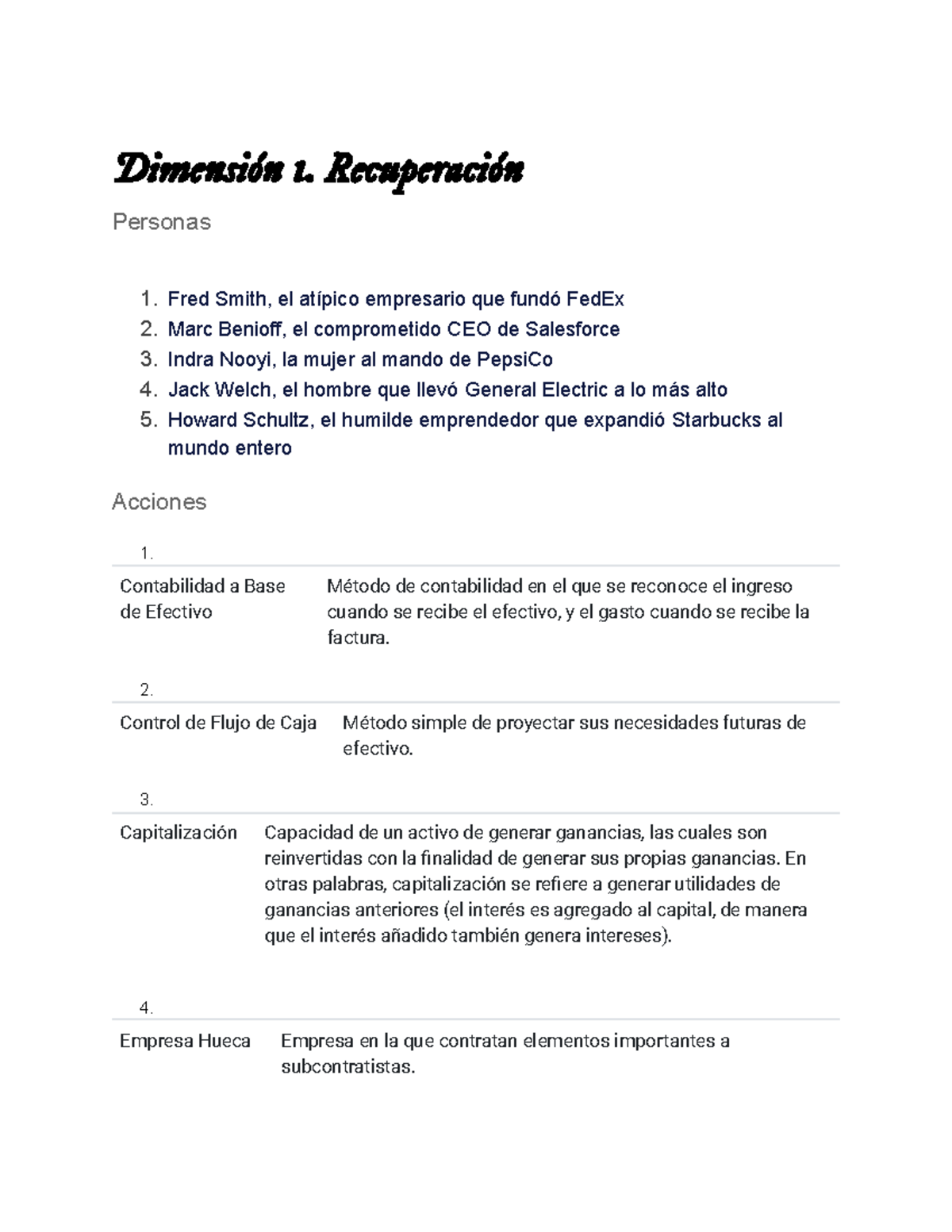 Dimensión 1. Recuperación

Personas

1. Fred Smith, el atípico empresario que fundó FedEx
2. Marc Benioff, el comprometido CEO de Salesforce
3. Indra Nooyi, la mujer al mando de PepsiCo
4. Jack Welch, el hombre que llevó General Electric a lo más alto
5. Howard Schultz, el humilde emprendedor que expandió Starbucks al mundo entero

Acciones

1.

| Contabilidad a Base de Efectivo | Método de contabilidad en el que se reconoce el ingreso cuando se recibe el efectivo, y el gasto cuando se recibe la factura. |
|---|---|

2.

| Control de Flujo de Caja | Método simple de proyectar sus necesidades futuras de efectivo. |
|---|---|

3.

| Capitalización | Capacidad de un activo de generar ganancias, las cuales son reinvertidas con la finalidad de generar sus propias ganancias. En otras palabras, capitalización se refiere a generar utilidades de ganancias anteriores (el interés es agregado al capital, de manera que el interés añadido también genera intereses). |
|---|---|

4.

| Empresa Hueca | Empresa en la que contratan elementos importantes a subcontratistas. |
|---|---|